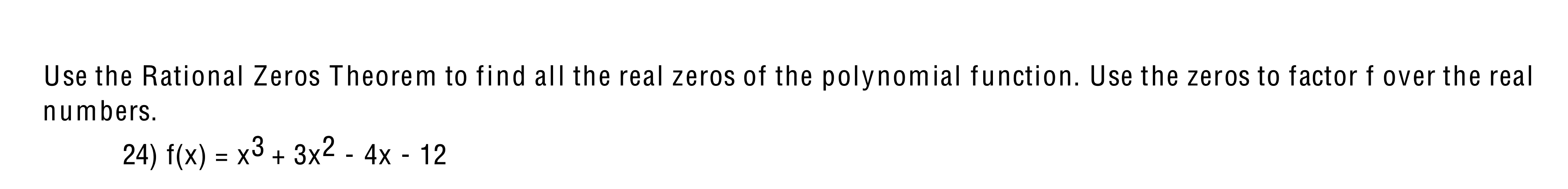 Use the Rational Zeros Theorem to find all the real zeros of the polynomial function. Use the zeros to factor f over the real numbers.

24) $f(x) = x^3 + 3x^2 - 4x - 12$